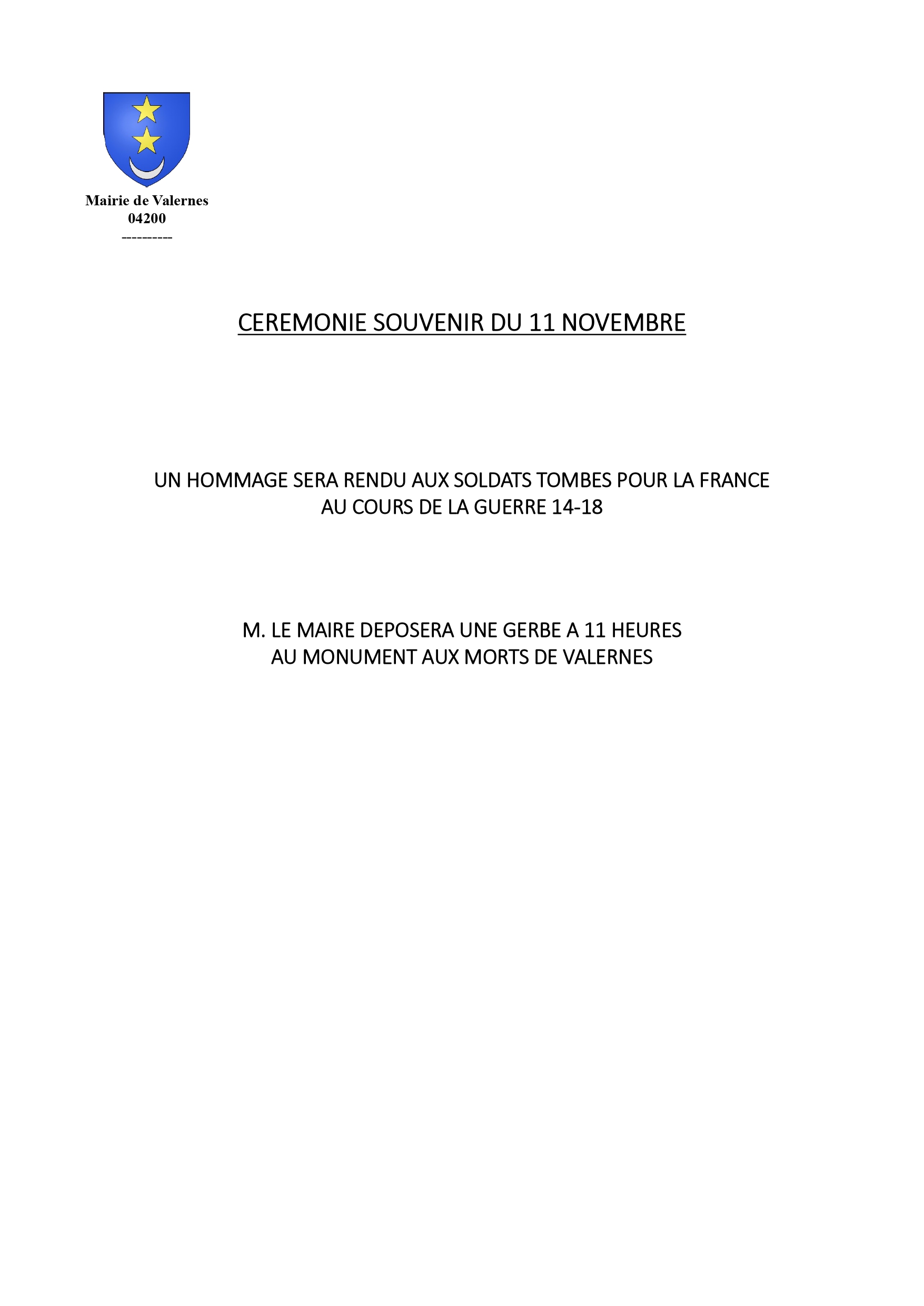 Mairie de Valernes
04200
---------

CEREMONIE SOUVENIR DU 11 NOVEMBRE

UN HOMMAGE SERA RENDU AUX SOLDATS TOMBES POUR LA FRANCE AU COURS DE LA GUERRE 14-18

M. LE MAIRE DEPOSERA UNE GERBE A 11 HEURES AU MONUMENT AUX MORTS DE VALERNES